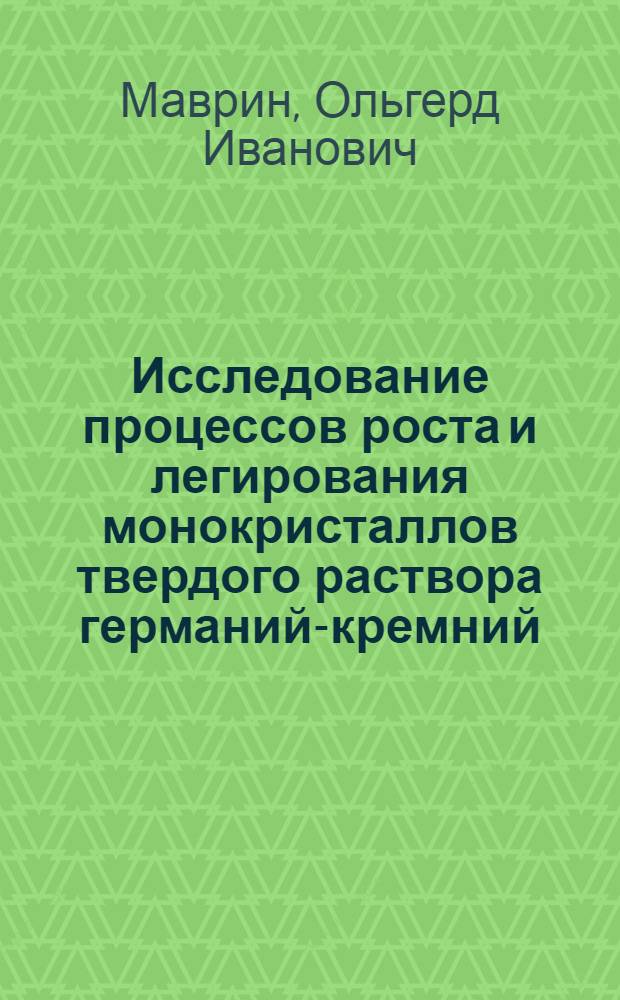 Маврин, Ольгерд Иванович

Исследование процессов роста и легирования монокристаллов твердого раствора германий-кремний